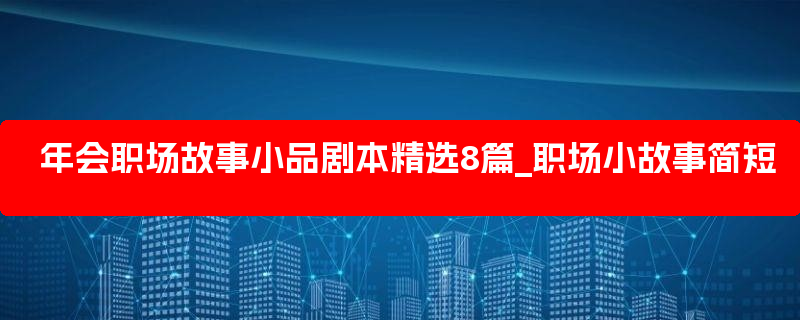 年会职场故事小品剧本精选8篇_职场小故事简短